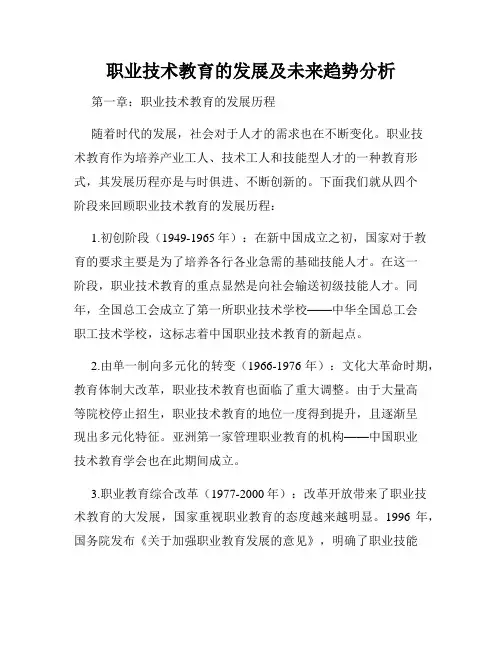 职业技术教育的发展及未来趋势分析

第一章：职业技术教育的发展历程

随着时代的发展，社会对于人才的需求也在不断变化。职业技术教育作为培养产业工人、技术工人和技能型人才的一种教育形式，其发展历程亦是与时俱进、不断创新的。下面我们就从四个阶段来回顾职业技术教育的发展历程：

1.初创阶段（1949-1965 年）：在新中国成立之初，国家对于教育的要求主要是为了培养各行各业急需的基础技能人才。在这一阶段，职业技术教育的重点显然是向社会输送初级技能人才。同年，全国总工会成立了第一所职业技术学校——中华全国总工会职工技术学校，这标志着中国职业技术教育的新起点。

2.由单一制向多元化的转变（1966-1976 年）：文化大革命时期，教育体制大改革，职业技术教育也面临了重大调整。由于大量高等院校停止招生，职业技术教育的地位一度得到提升，且逐渐呈现出多元化特征。亚洲第一家管理职业教育的机构——中国职业技术教育学会也在此期间成立。

3.职业教育综合改革（1977-2000 年）：改革开放带来了职业技术教育的大发展，国家重视职业教育的态度越来越明显。1996 年，国务院发布《关于加强职业教育发展的意见》，明确了职业技能